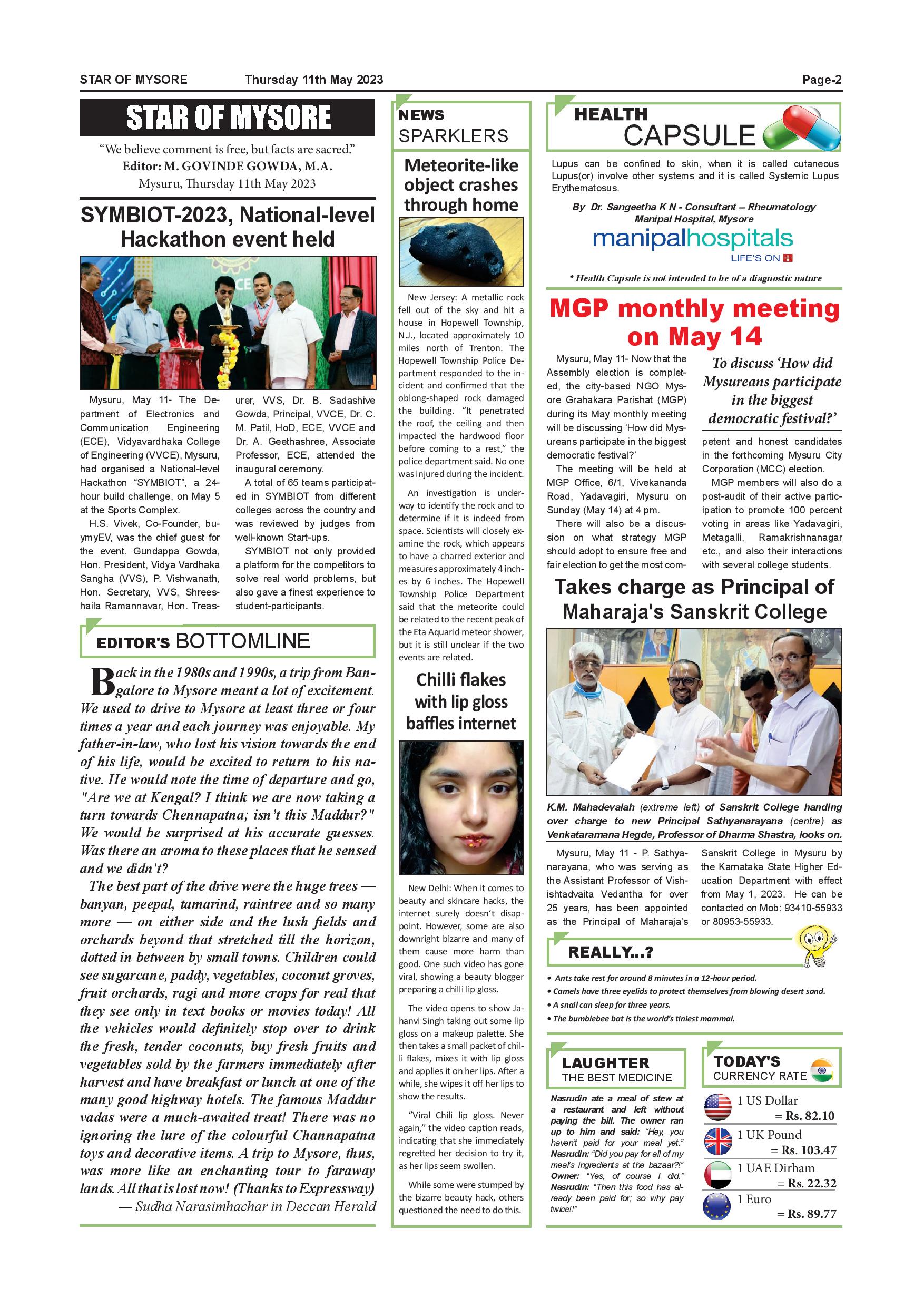 STAR OF MYSORE Thursday 11th May 2023 Page-2

STAR OF MYSORE

"We believe comment is free, but facts are sacred."
Editor: M. GOVINDE GOWDA, M.A.
Mysuru, Thursday 11th May 2023

SYMBIOT-2023, National-level Hackathon event held

Mysuru, May 11- The Department of Electronics and Communication Engineering (ECE), Vidyavardhaka College of Engineering (VVCE), Mysuru, had organised a National-level Hackathon "SYMBIOT", a 24-hour build challenge, on May 5 at the Sports Complex.

H.S. Vivek, Co-Founder, buymyEV, was the chief guest for the event. Gundappa Gowda, Hon. President, Vidya Vardhaka Sangha (VVS), P. Vishwanath, Hon. Secretary, VVS, Shreeshaila Ramannavar, Hon. Treasurer, VVS, Dr. B. Sadashive Gowda, Principal, VVCE, Dr. C. M. Patil, HoD, ECE, VVCE and Dr. A. Geethashree, Associate Professor, ECE, attended the inaugural ceremony.

A total of 65 teams participated in SYMBIOT from different colleges across the country and was reviewed by judges from well-known Start-ups.

SYMBIOT not only provided a platform for the competitors to solve real world problems, but also gave a finest experience to student-participants.

EDITOR'S BOTTOMLINE

Back in the 1980s and 1990s, a trip from Bangalore to Mysore meant a lot of excitement. We used to drive to Mysore at least three or four times a year and each journey was enjoyable. My father-in-law, who lost his vision towards the end of his life, would be excited to return to his native. He would note the time of departure and go, "Are we at Kengal? I think we are now taking a turn towards Chennapatna; isn't this Maddur?" We would be surprised at his accurate guesses. Was there an aroma to these places that he sensed and we didn't?

The best part of the drive were the huge trees — banyan, peepal, tamarind, raintree and so many more — on either side and the lush fields and orchards beyond that stretched till the horizon, dotted in between by small towns. Children could see sugarcane, paddy, vegetables, coconut groves, fruit orchards, ragi and more crops for real that they see only in text books or movies today! All the vehicles would definitely stop over to drink the fresh, tender coconuts, buy fresh fruits and vegetables sold by the farmers immediately after harvest and have breakfast or lunch at one of the many good highway hotels. The famous Maddur vadas were a much-awaited treat! There was no ignoring the lure of the colourful Channapatna toys and decorative items. A trip to Mysore, thus, was more like an enchanting tour to faraway lands. All that is lost now! (Thanks to Expressway)
— Sudha Narasimhachar in Deccan Herald

NEWS SPARKLERS

Meteorite-like object crashes through home

New Jersey: A metallic rock fell out of the sky and hit a house in Hopewell Township, N.J., located approximately 10 miles north of Trenton. The Hopewell Township Police Department responded to the incident and confirmed that the oblong-shaped rock damaged the building. "It penetrated the roof, the ceiling and then impacted the hardwood floor before coming to a rest," the police department said. No one was injured during the incident.

An investigation is underway to identify the rock and to determine if it is indeed from space. Scientists will closely examine the rock, which appears to have a charred exterior and measures approximately 4 inches by 6 inches. The Hopewell Township Police Department said that the meteorite could be related to the recent peak of the Eta Aquarid meteor shower, but it is still unclear if the two events are related.

Chilli flakes with lip gloss baffles internet

New Delhi: When it comes to beauty and skincare hacks, the internet surely doesn't disappoint. However, some are also downright bizarre and many of them cause more harm than good. One such video has gone viral, showing a beauty blogger preparing a chilli lip gloss.

The video opens to show Jahanvi Singh taking out some lip gloss on a makeup palette. She then takes a small packet of chilli flakes, mixes it with lip gloss and applies it on her lips. After a while, she wipes it off her lips to show the results.

"Viral Chili lip gloss. Never again," the video caption reads, indicating that she immediately regretted her decision to try it, as her lips seem swollen.

While some were stumped by the bizarre beauty hack, others questioned the need to do this.

HEALTH CAPSULE

Lupus can be confined to skin, when it is called cutaneous Lupus(or) involve other systems and it is called Systemic Lupus Erythematosus.

By Dr. Sangeetha K N - Consultant – Rheumatology
Manipal Hospital, Mysore

manipalhospitals
LIFE'S ON

* Health Capsule is not intended to be of a diagnostic nature

MGP monthly meeting on May 14

To discuss 'How did Mysureans participate in the biggest democratic festival?'

Mysuru, May 11- Now that the Assembly election is completed, the city-based NGO Mysore Grahakara Parishat (MGP) during its May monthly meeting will be discussing 'How did Mysureans participate in the biggest democratic festival?'

The meeting will be held at MGP Office, 6/1, Vivekananda Road, Yadavagiri, Mysuru on Sunday (May 14) at 4 pm.

There will also be a discussion on what strategy MGP should adopt to ensure free and fair election to get the most competent and honest candidates in the forthcoming Mysuru City Corporation (MCC) election.

MGP members will also do a post-audit of their active participation to promote 100 percent voting in areas like Yadavagiri, Metagalli, Ramakrishnanagar etc., and also their interactions with several college students.

Takes charge as Principal of Maharaja's Sanskrit College

K.M. Mahadevaiah (extreme left) of Sanskrit College handing over charge to new Principal Sathyanarayana (centre) as Venkataramana Hegde, Professor of Dharma Shastra, looks on.

Mysuru, May 11 - P. Sathyanarayana, who was serving as the Assistant Professor of Vishishtadvaita Vedantha for over 25 years, has been appointed as the Principal of Maharaja's Sanskrit College in Mysuru by the Karnataka State Higher Education Department with effect from May 1, 2023. He can be contacted on Mob: 93410-55933 or 80953-55933.

REALLY...?

• Ants take rest for around 8 minutes in a 12-hour period.
• Camels have three eyelids to protect themselves from blowing desert sand.
• A snail can sleep for three years.
• The bumblebee bat is the world's tiniest mammal.

LAUGHTER
THE BEST MEDICINE

Nasrudin ate a meal of stew at a restaurant and left without paying the bill. The owner ran up to him and said: "Hey, you haven't paid for your meal yet."
Nasrudin: "Did you pay for all of my meal's ingredients at the bazaar?!"
Owner: "Yes, of course I did."
Nasrudin: "Then this food has already been paid for; so why pay twice!!"

TODAY'S
CURRENCY RATE

1 US Dollar = Rs. 82.10
1 UK Pound = Rs. 103.47
1 UAE Dirham = Rs. 22.32
1 Euro = Rs. 89.77